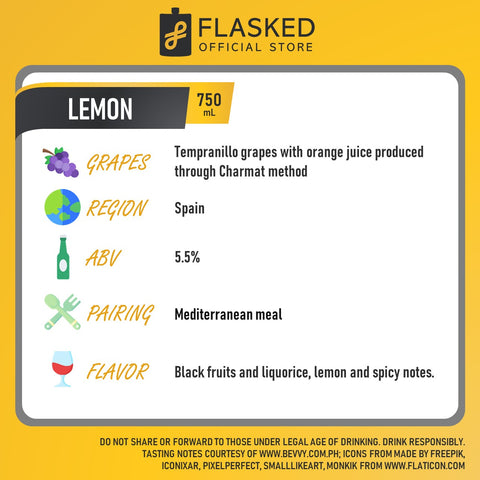 FLASKED
OFFICIAL STORE

LEMON

750
mL

GRAPES
Tempranillo grapes with orange juice produced through Charmat method

REGION
Spain

ABV
5.5%

PAIRING
Mediterranean meal

FLAVOR
Black fruits and liquorice, lemon and spicy notes.

DO NOT SHARE OR FORWARD TO THOSE UNDER LEGAL AGE OF DRINKING. DRINK RESPONSIBLY.
TASTING NOTES COURTESY OF WWW.BEVVY.COM.PH; ICONS FROM MADE BY FREEPIK, ICONIXAR, PIXELPERFECT, SMALLLIKEART, MONKIK FROM WWW.FLATICON.COM